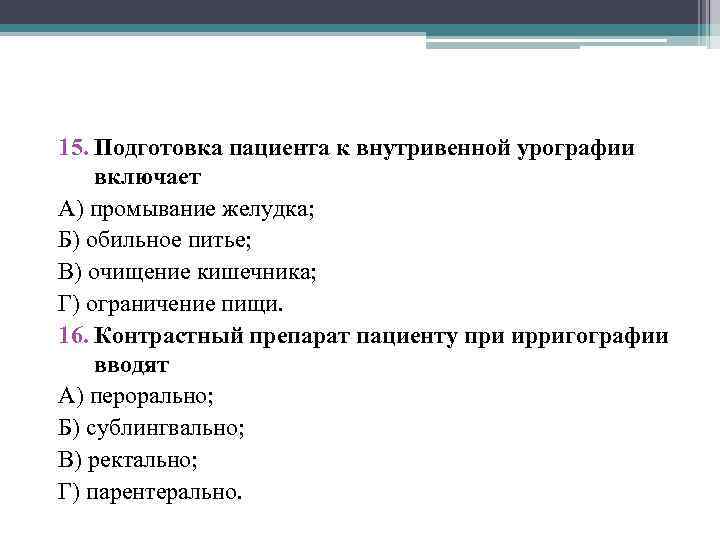 15. Подготовка пациента к внутривенной урографии включает
А) промывание желудка;
Б) обильное питье;
В) очищение кишечника;
Г) ограничение пищи.
16. Контрастный препарат пациенту при ирригографии вводят
А) перорально;
Б) сублингвально;
В) ректально;
Г) парентерально.